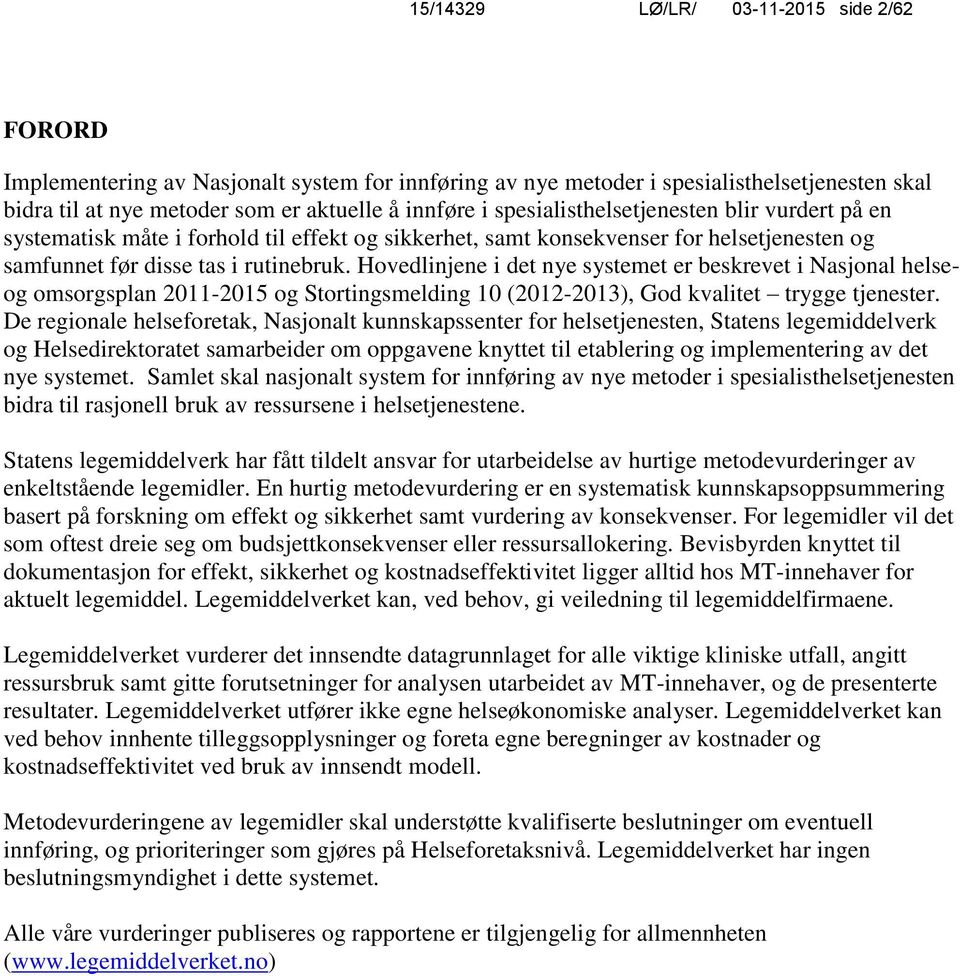 15/14329 LØ/LR/ 03-11-2015 side 2/62

FORORD

Implementering av Nasjonalt system for innføring av nye metoder i spesialisthelsetjenesten skal bidra til at nye metoder som er aktuelle å innføre i spesialisthelsetjenesten blir vurdert på en systematisk måte i forhold til effekt og sikkerhet, samt konsekvenser for helsetjenesten og samfunnet før disse tas i rutinebruk. Hovedlinjene i det nye systemet er beskrevet i Nasjonal helse- og omsorgsplan 2011-2015 og Stortingsmelding 10 (2012-2013), God kvalitet – trygge tjenester. De regionale helseforetak, Nasjonalt kunnskapssenter for helsetjenesten, Statens legemiddelverk og Helsedirektoratet samarbeider om oppgavene knyttet til etablering og implementering av det nye systemet. Samlet skal nasjonalt system for innføring av nye metoder i spesialisthelsetjenesten bidra til rasjonell bruk av ressursene i helsetjenestene.

Statens legemiddelverk har fått tildelt ansvar for utarbeidelse av hurtige metodevurderinger av enkeltstående legemidler. En hurtig metodevurdering er en systematisk kunnskapsoppsummering basert på forskning om effekt og sikkerhet samt vurdering av konsekvenser. For legemidler vil det som oftest dreie seg om budsjettkonsekvenser eller ressursallokering. Bevisbyrden knyttet til dokumentasjon for effekt, sikkerhet og kostnadseffektivitet ligger alltid hos MT-innehaver for aktuelt legemiddel. Legemiddelverket kan, ved behov, gi veiledning til legemiddelfirmaene.

Legemiddelverket vurderer det innsendte datagrunnlaget for alle viktige kliniske utfall, angitt ressursbruk samt gitte forutsetninger for analysen utarbeidet av MT-innehaver, og de presenterte resultater. Legemiddelverket utfører ikke egne helseøkonomiske analyser. Legemiddelverket kan ved behov innhente tilleggsopplysninger og foreta egne beregninger av kostnader og kostnadseffektivitet ved bruk av innsendt modell.

Metodevurderingene av legemidler skal understøtte kvalifiserte beslutninger om eventuell innføring, og prioriteringer som gjøres på Helseforetaksnivå. Legemiddelverket har ingen beslutningsmyndighet i dette systemet.

Alle våre vurderinger publiseres og rapportene er tilgjengelig for allmennheten (www.legemiddelverket.no)